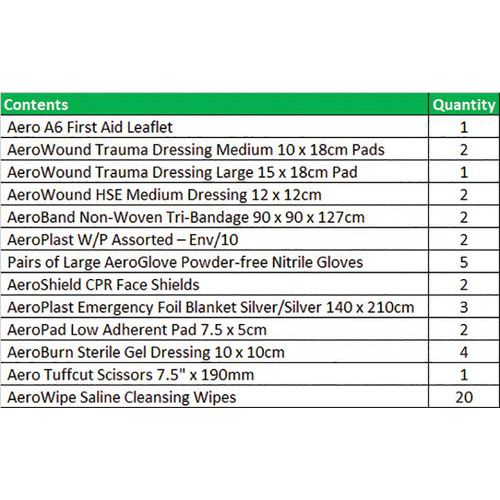 | Contents | Quantity |
|---|---|
| Aero A6 First Aid Leaflet | 1 |
| AeroWound Trauma Dressing Medium 10 x 18cm Pads | 2 |
| AeroWound Trauma Dressing Large 15 x 18cm Pad | 1 |
| AeroWound HSE Medium Dressing 12 x 12cm | 2 |
| AeroBand Non-Woven Tri-Bandage 90 x 90 x 127cm | 2 |
| AeroPlast W/P Assorted – Env/10 | 2 |
| Pairs of Large AeroGlove Powder-free Nitrile Gloves | 5 |
| AeroShield CPR Face Shields | 2 |
| AeroPlast Emergency Foil Blanket Silver/Silver 140 x 210cm | 3 |
| AeroPad Low Adherent Pad 7.5 x 5cm | 2 |
| AeroBurn Sterile Gel Dressing 10 x 10cm | 4 |
| Aero Tuffcut Scissors 7.5" x 190mm | 1 |
| AeroWipe Saline Cleansing Wipes | 20 |